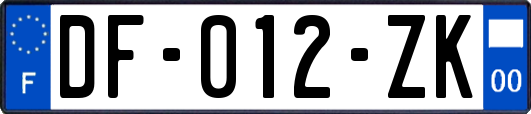 F

DF-012-ZK

00